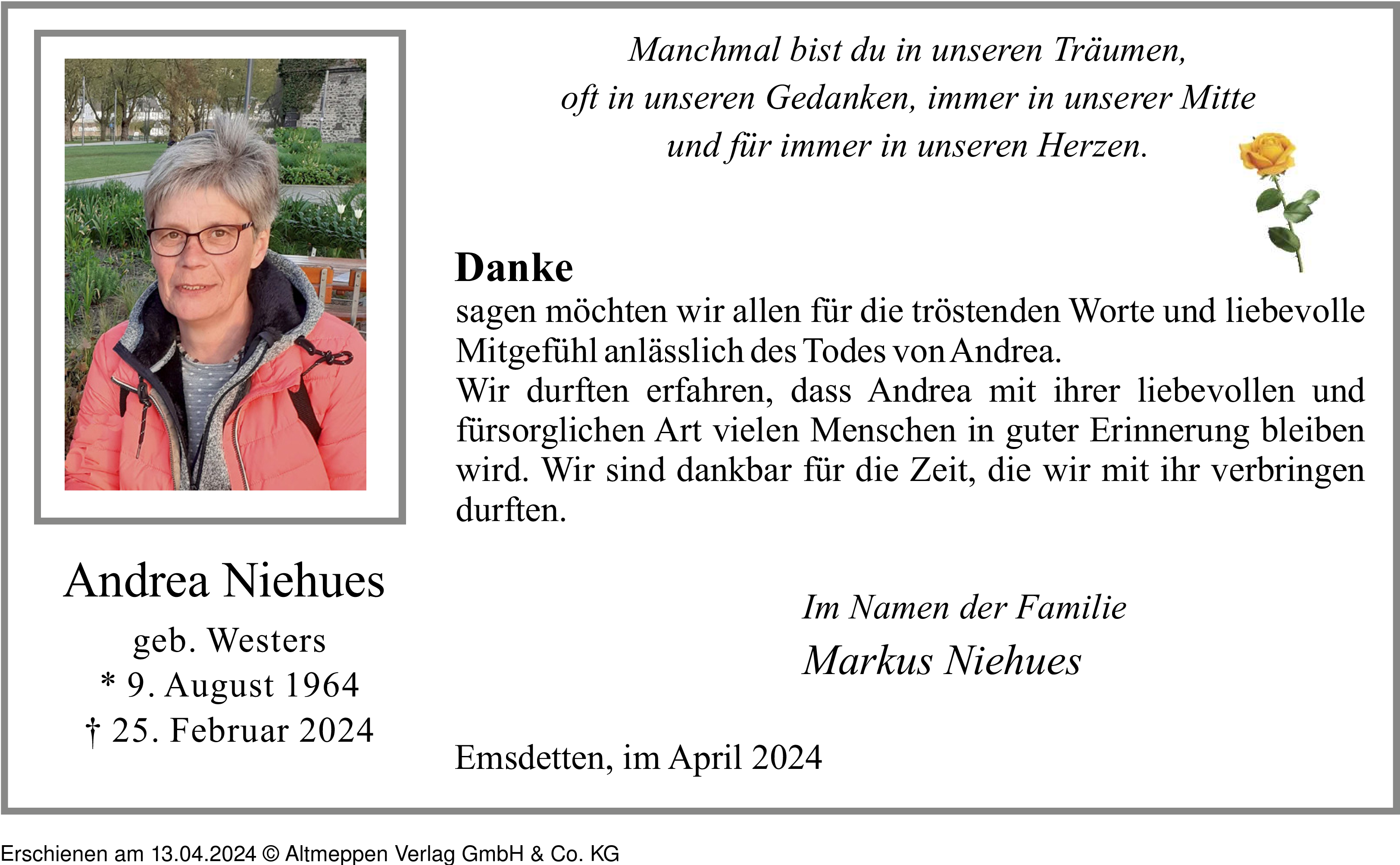 Manchmal bist du in unseren Träumen,
oft in unseren Gedanken, immer in unserer Mitte
und für immer in unseren Herzen.

Danke
sagen möchten wir allen für die tröstenden Worte und liebevolle Mitgefühl anlässlich des Todes von Andrea.
Wir durften erfahren, dass Andrea mit ihrer liebevollen und fürsorglichen Art vielen Menschen in guter Erinnerung bleiben wird. Wir sind dankbar für die Zeit, die wir mit ihr verbringen durften.

Andrea Niehues
geb. Westers
* 9. August 1964
† 25. Februar 2024

Im Namen der Familie
Markus Niehues

Emsdetten, im April 2024

Erschienen am 13.04.2024 © Altmeppen Verlag GmbH & Co. KG